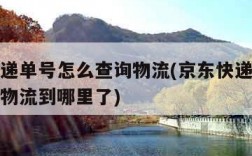 递单号怎么查询物流(京东快递
物流到哪里了)